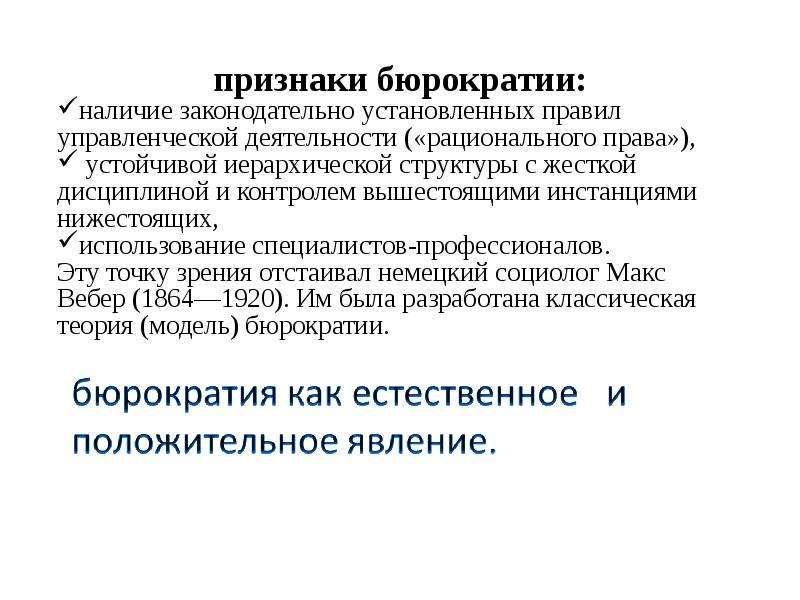 признаки бюрократии:
✓наличие законодательно установленных правил управленческой деятельности («рационального права»),
✓ устойчивой иерархической структуры с жесткой дисциплиной и контролем вышестоящими инстанциями нижестоящих,
✓использование специалистов-профессионалов.
Эту точку зрения отстаивал немецкий социолог Макс Вебер (1864—1920). Им была разработана классическая теория (модель) бюрократии.

бюрократия как естественное и положительное явление.